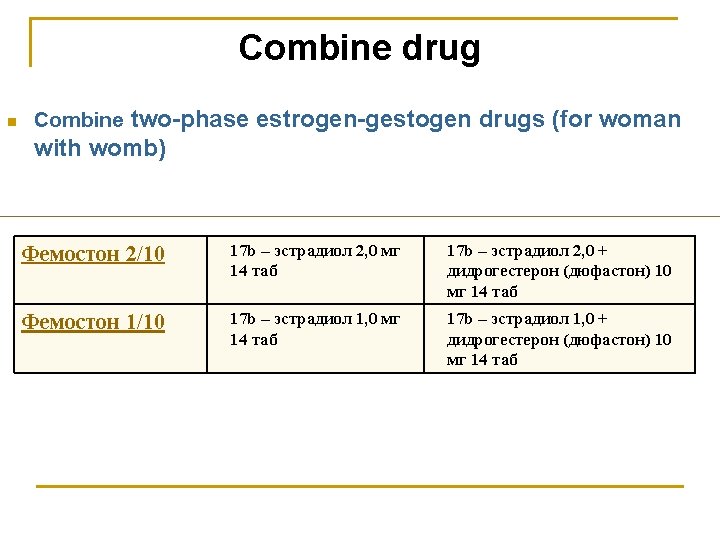 Combine drug

Combine two-phase estrogen-gestogen drugs (for woman with womb)

| Фемостон 2/10 | 17b – эстрадиол 2,0 мг 14 таб | 17b – эстрадиол 2,0 + дидрогестерон (дюфастон) 10 мг 14 таб |
|---|---|---|
| Фемостон 1/10 | 17b – эстрадиол 1,0 мг 14 таб | 17b – эстрадиол 1,0 + дидрогестерон (дюфастон) 10 мг 14 таб |